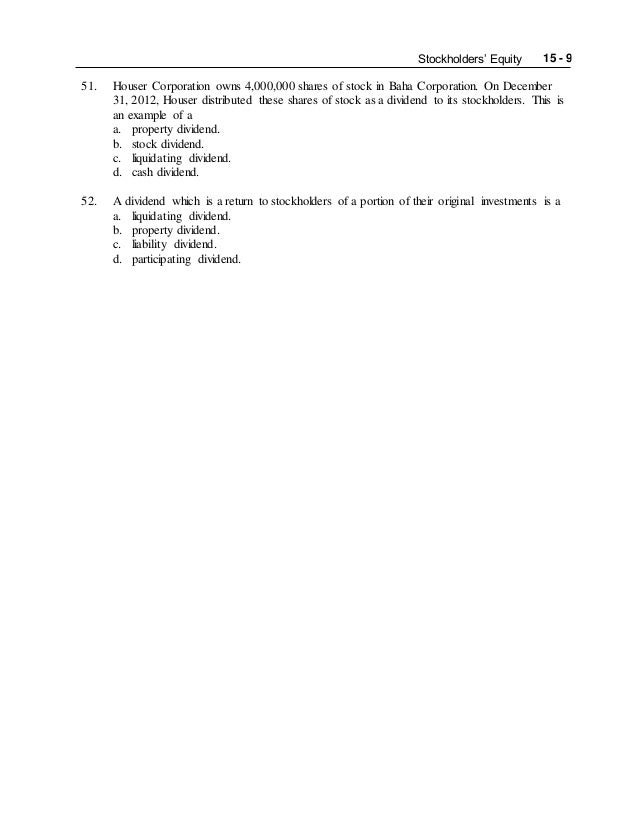 Stockholders' Equity 15 - 9

51. Houser Corporation owns 4,000,000 shares of stock in Baha Corporation. On December 31, 2012, Houser distributed these shares of stock as a dividend to its stockholders. This is an example of a
a. property dividend.
b. stock dividend.
c. liquidating dividend.
d. cash dividend.

52. A dividend which is a return to stockholders of a portion of their original investments is a
a. liquidating dividend.
b. property dividend.
c. liability dividend.
d. participating dividend.